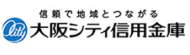 信頼で地域とつながる

City 大阪シティ信用金庫